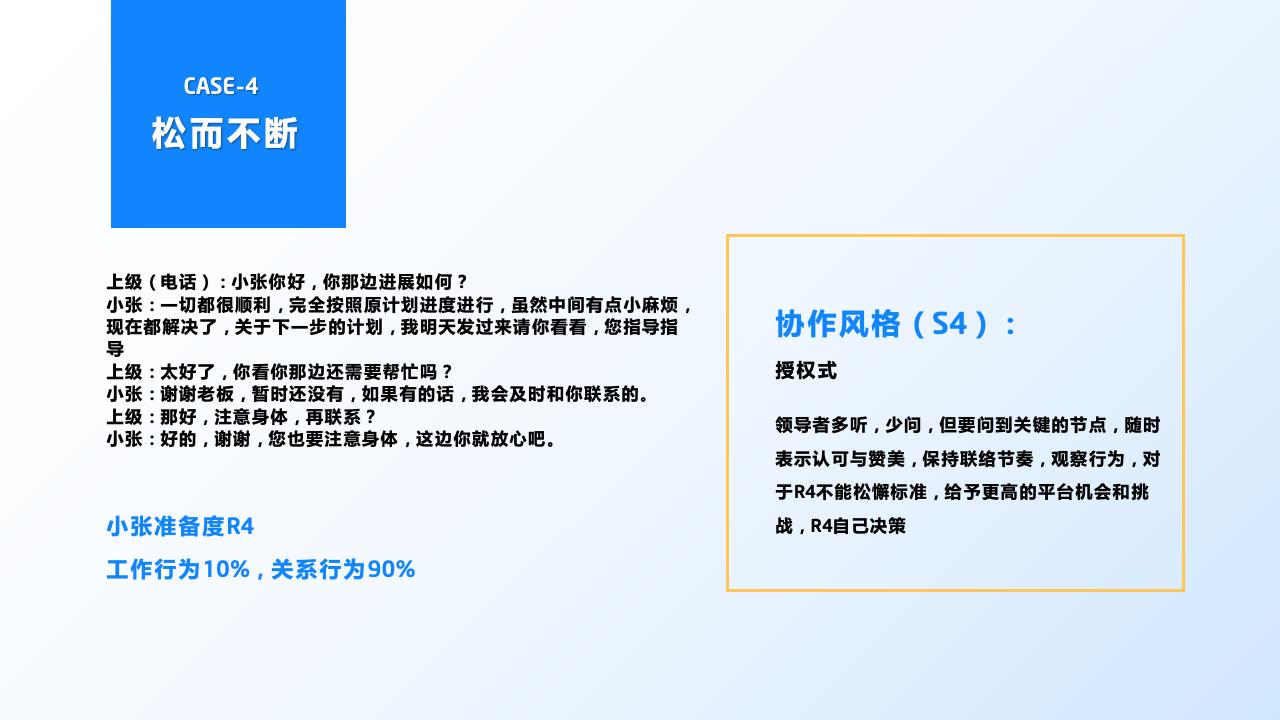 CASE-4
松而不断

上级（电话）：小张你好，你那边进展如何？
小张：一切都很顺利，完全按照原计划进度进行，虽然中间有点小麻烦，现在都解决了，关于下一步的计划，我明天发过来请你看看，您指导指导
上级：太好了，你看你那边还需要帮忙吗？
小张：谢谢老板，暂时还没有，如果有的话，我会及时和你联系的。
上级：那好，注意身体，再联系？
小张：好的，谢谢，您也要注意身体，这边你就放心吧。

小张准备度R4
工作行为10%，关系行为90%

协作风格（S4）：
授权式

领导者多听，少问，但要问到关键的节点，随时表示认可与赞美，保持联络节奏，观察行为，对于R4不能松懈标准，给予更高的平台机会和挑战，R4自己决策